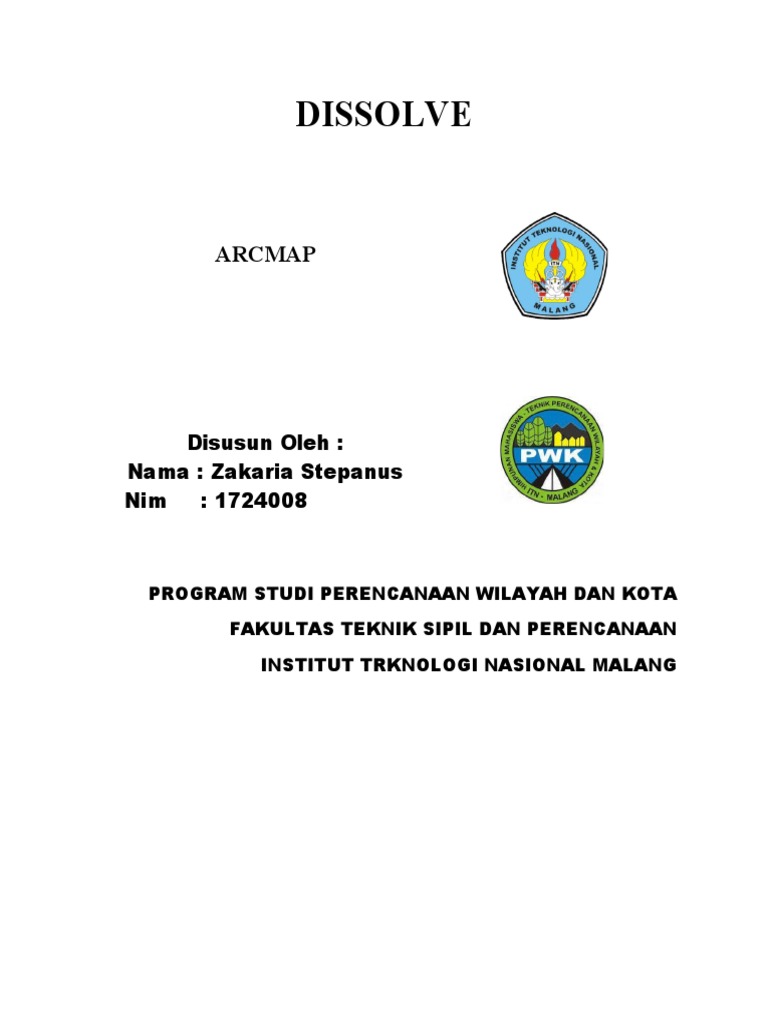 DISSOLVE

ARCMAP

INSTITUT TEKNOLOGI NASIONAL
ITN
MALANG

Disusun Oleh :
Nama : Zakaria Stepanus
Nim : 1724008

HIMPUNAN MAHASISWA · TEKNIK PERENCANAAN WILAYAH & KOTA · ITN - MALANG
PWK

PROGRAM STUDI PERENCANAAN WILAYAH DAN KOTA

FAKULTAS TEKNIK SIPIL DAN PERENCANAAN

INSTITUT TRKNOLOGI NASIONAL MALANG